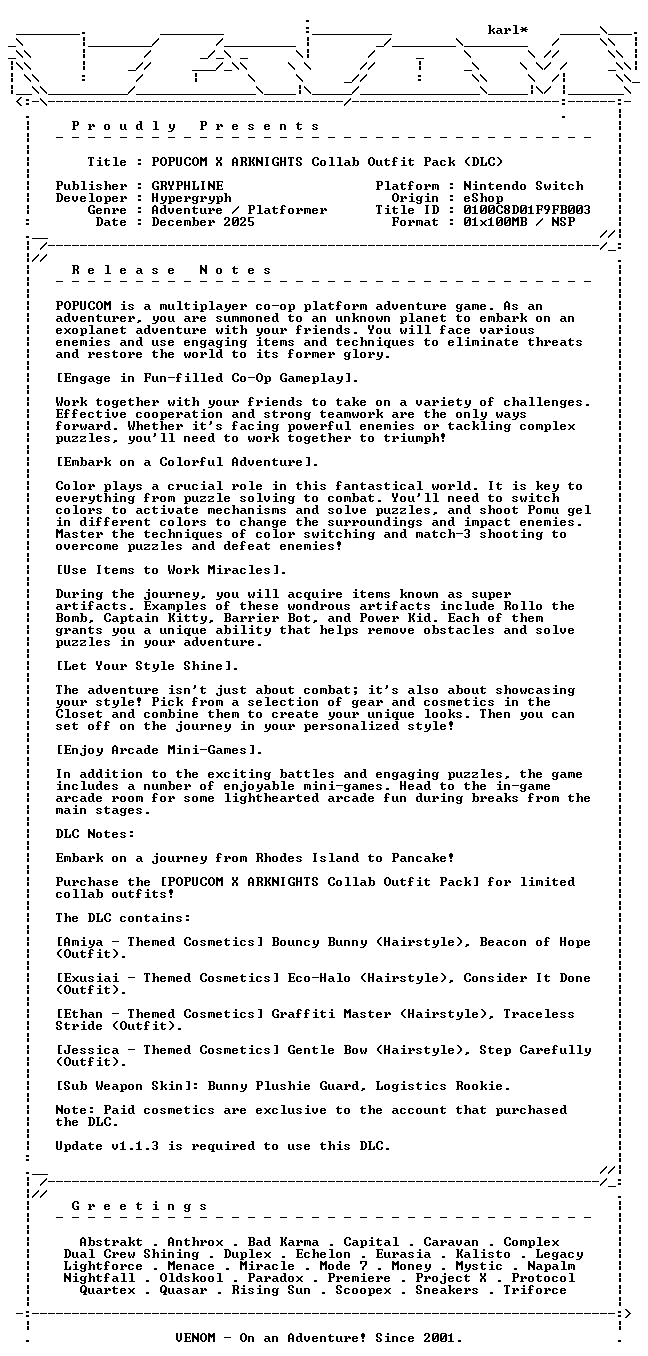 karl*

P r o u d l y   P r e s e n t s

Title : POPUCOM X ARKNIGHTS Collab Outfit Pack (DLC)

Publisher : GRYPHLINE
Developer : Hypergryph
Genre : Adventure / Platformer
Date : December 2025

Platform : Nintendo Switch
Origin : eShop
Title ID : 0100C8D01F9FB003
Format : 01x100MB / NSP

R e l e a s e   N o t e s

POPUCOM is a multiplayer co-op platform adventure game. As an adventurer, you are summoned to an unknown planet to embark on an exoplanet adventure with your friends. You will face various enemies and use engaging items and techniques to eliminate threats and restore the world to its former glory.

[Engage in Fun-filled Co-Op Gameplay].

Work together with your friends to take on a variety of challenges. Effective cooperation and strong teamwork are the only ways forward. Whether it's facing powerful enemies or tackling complex puzzles, you'll need to work together to triumph!

[Embark on a Colorful Adventure].

Color plays a crucial role in this fantastical world. It is key to everything from puzzle solving to combat. You'll need to switch colors to activate mechanisms and solve puzzles, and shoot Pomu gel in different colors to change the surroundings and impact enemies. Master the techniques of color switching and match-3 shooting to overcome puzzles and defeat enemies!

[Use Items to Work Miracles].

During the journey, you will acquire items known as super artifacts. Examples of these wondrous artifacts include Rollo the Bomb, Captain Kitty, Barrier Bot, and Power Kid. Each of them grants you a unique ability that helps remove obstacles and solve puzzles in your adventure.

[Let Your Style Shine].

The adventure isn't just about combat; it's also about showcasing your style! Pick from a selection of gear and cosmetics in the Closet and combine them to create your unique looks. Then you can set off on the journey in your personalized style!

[Enjoy Arcade Mini-Games].

In addition to the exciting battles and engaging puzzles, the game includes a number of enjoyable mini-games. Head to the in-game arcade room for some lighthearted arcade fun during breaks from the main stages.

DLC Notes:

Embark on a journey from Rhodes Island to Pancake!

Purchase the [POPUCOM X ARKNIGHTS Collab Outfit Pack] for limited collab outfits!

The DLC contains:

[Amiya - Themed Cosmetics] Bouncy Bunny (Hairstyle), Beacon of Hope (Outfit).

[Exusiai - Themed Cosmetics] Eco-Halo (Hairstyle), Consider It Done (Outfit).

[Ethan - Themed Cosmetics] Graffiti Master (Hairstyle), Traceless Stride (Outfit).

[Jessica - Themed Cosmetics] Gentle Bow (Hairstyle), Step Carefully (Outfit).

[Sub Weapon Skin]: Bunny Plushie Guard, Logistics Rookie.

Note: Paid cosmetics are exclusive to the account that purchased the DLC.

Update v1.1.3 is required to use this DLC.

G r e e t i n g s

Abstrakt . Anthrox . Bad Karma . Capital . Caravan . Complex
Dual Crew Shining . Duplex . Echelon . Eurasia . Kalisto . Legacy
Lightforce . Menace . Miracle . Mode 7 . Money . Mystic . Napalm
Nightfall . Oldskool . Paradox . Premiere . Project X . Protocol
Quartex . Quasar . Rising Sun . Scoopex . Sneakers . Triforce

VENOM - On an Adventure! Since 2001.